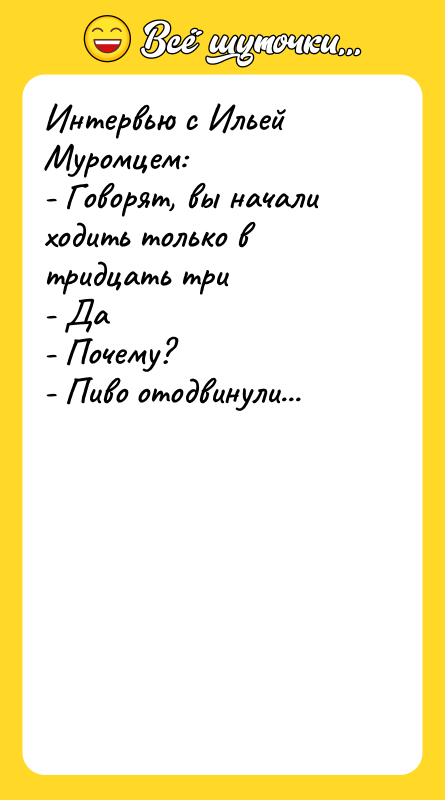 Всё шуточки...

Интервью с Ильей Муромцем:
- Говорят, вы начали ходить только в тридцать три
- Да
- Почему?
- Пиво отодвинули...